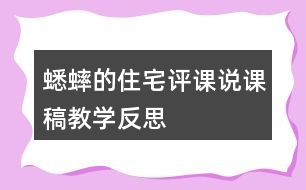 蟋蟀的住宅评课说课稿教学反思